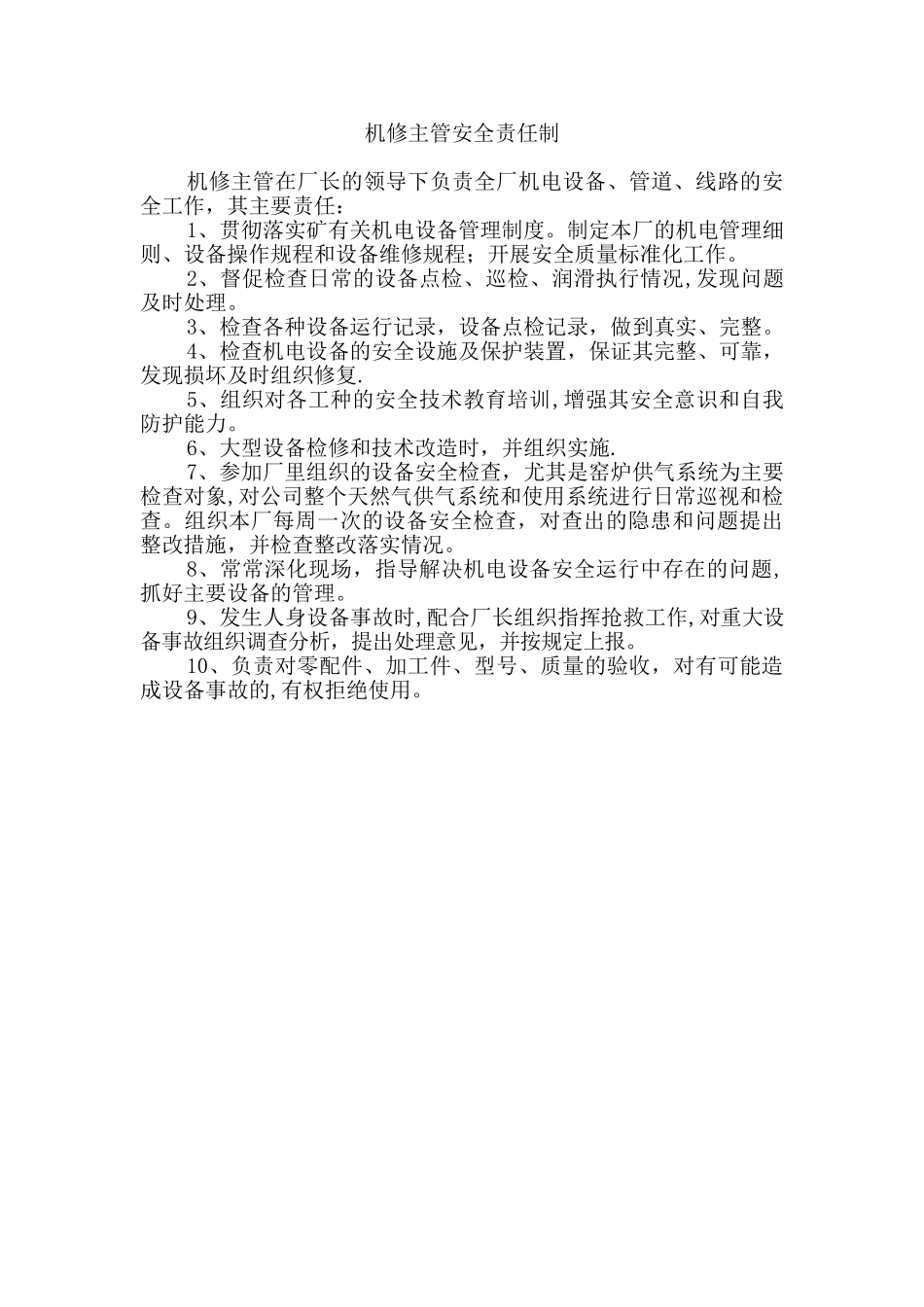 机修主管安全责任制

机修主管在厂长的领导下负责全厂机电设备、管道、线路的安全工作，其主要责任：

1、贯彻落实矿有关机电设备管理制度。制定本厂的机电管理细则、设备操作规程和设备维修规程；开展安全质量标准化工作。

2、督促检查日常的设备点检、巡检、润滑执行情况,发现问题及时处理。

3、检查各种设备运行记录，设备点检记录，做到真实、完整。

4、检查机电设备的安全设施及保护装置，保证其完整、可靠，发现损坏及时组织修复.

5、组织对各工种的安全技术教育培训,增强其安全意识和自我防护能力。

6、大型设备检修和技术改造时，并组织实施.

7、参加厂里组织的设备安全检查，尤其是窑炉供气系统为主要检查对象,对公司整个天然气供气系统和使用系统进行日常巡视和检查。组织本厂每周一次的设备安全检查，对查出的隐患和问题提出整改措施，并检查整改落实情况。

8、常常深化现场，指导解决机电设备安全运行中存在的问题，抓好主要设备的管理。

9、发生人身设备事故时,配合厂长组织指挥抢救工作,对重大设备事故组织调查分析，提出处理意见，并按规定上报。

10、负责对零配件、加工件、型号、质量的验收，对有可能造成设备事故的,有权拒绝使用。